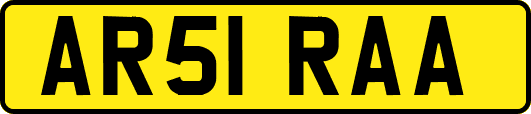 AR51 RAA